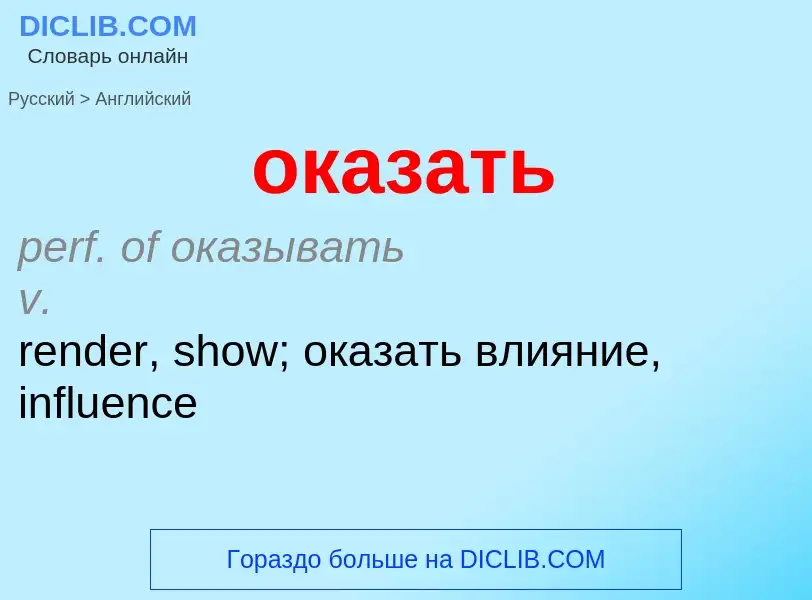 DICLIB.COM
Словарь онлайн

Русский > Английский

оказать

perf. of оказывать
v.
render, show; оказать влияние, influence

Гораздо больше на DICLIB.COM